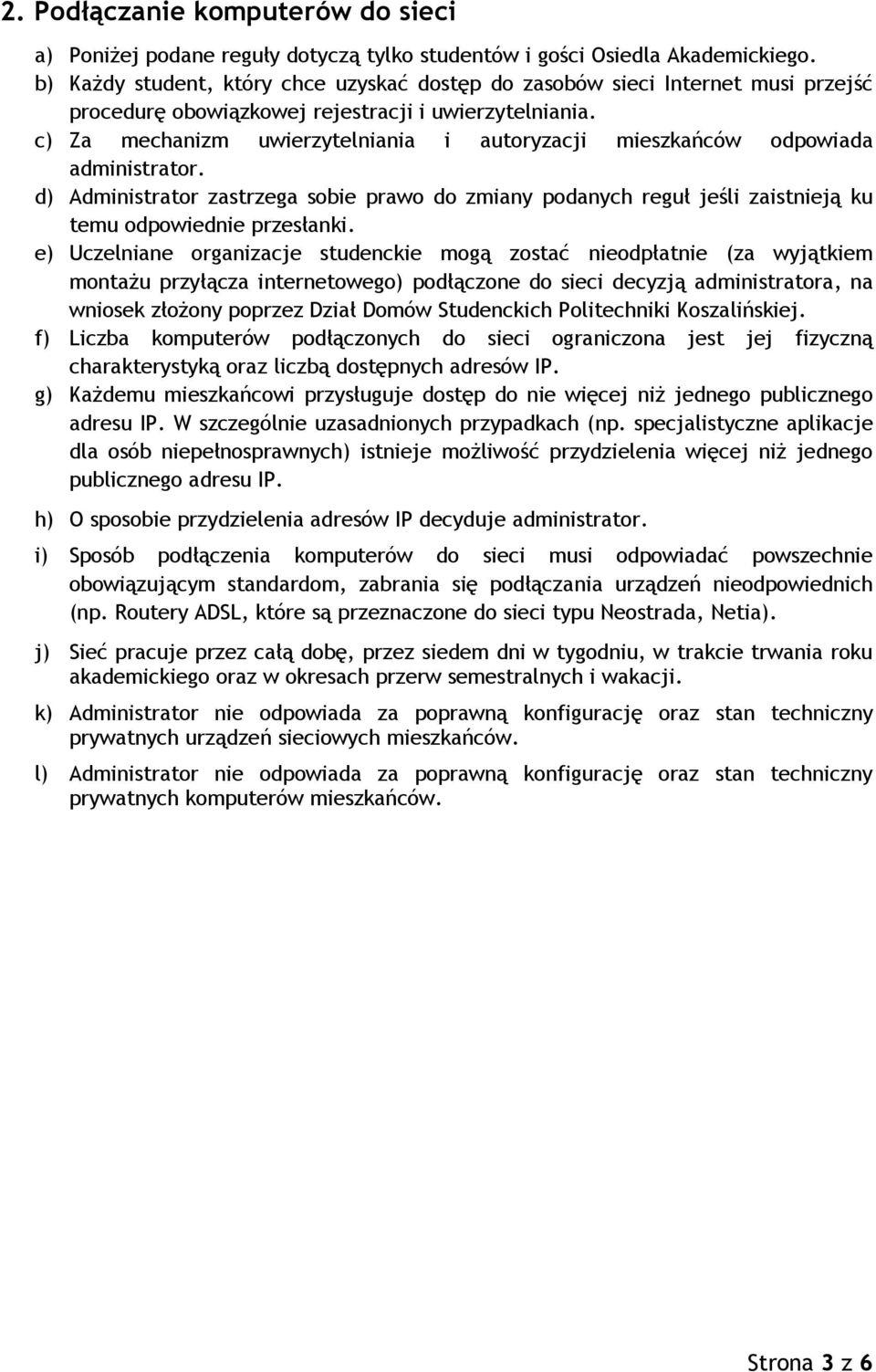 2. Podłączanie komputerów do sieci

a) Poniżej podane reguły dotyczą tylko studentów i gości Osiedla Akademickiego.
b) Każdy student, który chce uzyskać dostęp do zasobów sieci Internet musi przejść procedurę obowiązkowej rejestracji i uwierzytelniania.
c) Za mechanizm uwierzytelniania i autoryzacji mieszkańców odpowiada administrator.
d) Administrator zastrzega sobie prawo do zmiany podanych reguł jeśli zaistnieją ku temu odpowiednie przesłanki.
e) Uczelniane organizacje studenckie mogą zostać nieodpłatnie (za wyjątkiem montażu przyłącza internetowego) podłączone do sieci decyzją administratora, na wniosek złożony poprzez Dział Domów Studenckich Politechniki Koszalińskiej.
f) Liczba komputerów podłączonych do sieci ograniczona jest jej fizyczną charakterystyką oraz liczbą dostępnych adresów IP.
g) Każdemu mieszkańcowi przysługuje dostęp do nie więcej niż jednego publicznego adresu IP. W szczególnie uzasadnionych przypadkach (np. specjalistyczne aplikacje dla osób niepełnosprawnych) istnieje możliwość przydzielenia więcej niż jednego publicznego adresu IP.

h) O sposobie przydzielenia adresów IP decyduje administrator.

i) Sposób podłączenia komputerów do sieci musi odpowiadać powszechnie obowiązującym standardom, zabrania się podłączania urządzeń nieodpowiednich (np. Routery ADSL, które są przeznaczone do sieci typu Neostrada, Netia).

j) Sieć pracuje przez całą dobę, przez siedem dni w tygodniu, w trakcie trwania roku akademickiego oraz w okresach przerw semestralnych i wakacji.

k) Administrator nie odpowiada za poprawną konfigurację oraz stan techniczny prywatnych urządzeń sieciowych mieszkańców.

l) Administrator nie odpowiada za poprawną konfigurację oraz stan techniczny prywatnych komputerów mieszkańców.

Strona 3 z 6